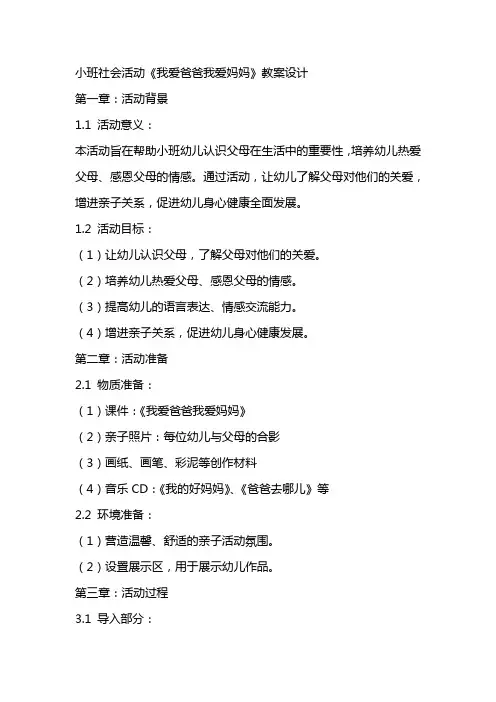 小班社会活动《我爱爸爸我爱妈妈》教案设计

第一章：活动背景

1.1 活动意义：

本活动旨在帮助小班幼儿认识父母在生活中的重要性，培养幼儿热爱父母、感恩父母的情感。通过活动，让幼儿了解父母对他们的关爱，增进亲子关系，促进幼儿身心健康全面发展。

1.2 活动目标：

（1）让幼儿认识父母，了解父母对他们的关爱。

（2）培养幼儿热爱父母、感恩父母的情感。

（3）提高幼儿的语言表达、情感交流能力。

（4）增进亲子关系，促进幼儿身心健康发展。

第二章：活动准备

2.1 物质准备：

（1）课件：《我爱爸爸我爱妈妈》

（2）亲子照片：每位幼儿与父母的合影

（3）画纸、画笔、彩泥等创作材料

（4）音乐 CD：《我的好妈妈》、《爸爸去哪儿》等

2.2 环境准备：

（1）营造温馨、舒适的亲子活动氛围。

（2）设置展示区，用于展示幼儿作品。

第三章：活动过程

3.1 导入部分：